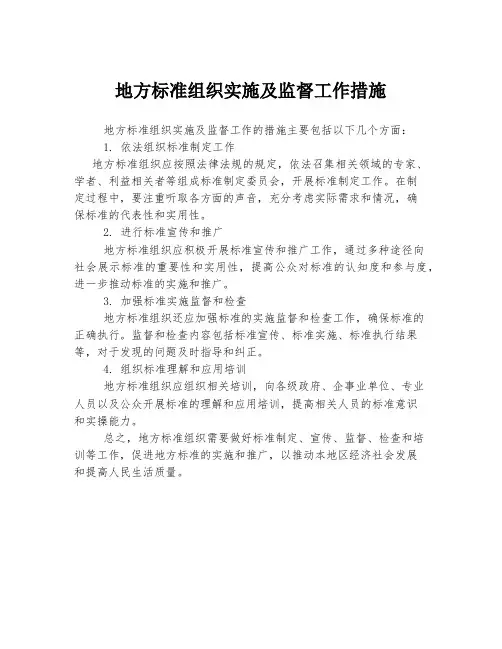 地方标准组织实施及监督工作措施

地方标准组织实施及监督工作的措施主要包括以下几个方面：

1. 依法组织标准制定工作

地方标准组织应按照法律法规的规定，依法召集相关领域的专家、学者、利益相关者等组成标准制定委员会，开展标准制定工作。在制定过程中，要注重听取各方面的声音，充分考虑实际需求和情况，确保标准的代表性和实用性。

2. 进行标准宣传和推广

地方标准组织应积极开展标准宣传和推广工作，通过多种途径向社会展示标准的重要性和实用性，提高公众对标准的认知度和参与度，进一步推动标准的实施和推广。

3. 加强标准实施监督和检查

地方标准组织还应加强标准的实施监督和检查工作，确保标准的正确执行。监督和检查内容包括标准宣传、标准实施、标准执行结果等，对于发现的问题及时指导和纠正。

4. 组织标准理解和应用培训

地方标准组织应组织相关培训，向各级政府、企事业单位、专业人员以及公众开展标准的理解和应用培训，提高相关人员的标准意识和实操能力。

总之，地方标准组织需要做好标准制定、宣传、监督、检查和培训等工作，促进地方标准的实施和推广，以推动本地区经济社会发展和提高人民生活质量。